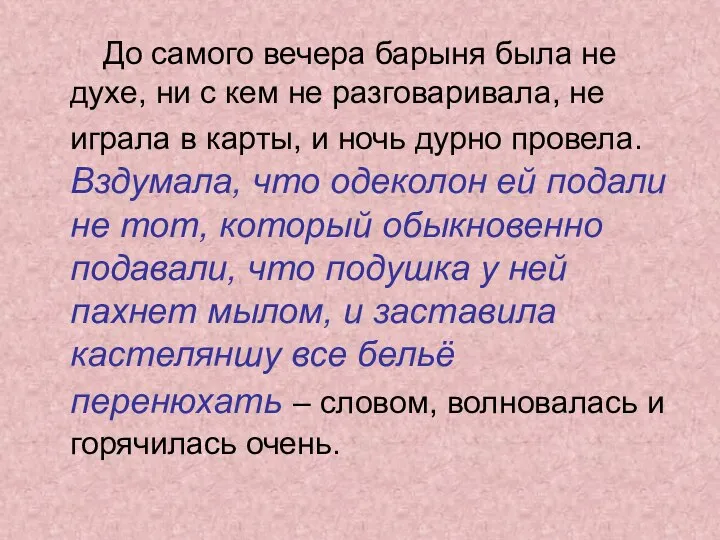 До самого вечера барыня была не духе, ни с кем не разговаривала, не играла в карты, и ночь дурно провела. Вздумала, что одеколон ей подали не тот, который обыкновенно подавали, что подушка у ней пахнет мылом, и заставила кастеляншу все бельё перенюхать – словом, волновалась и горячилась очень.